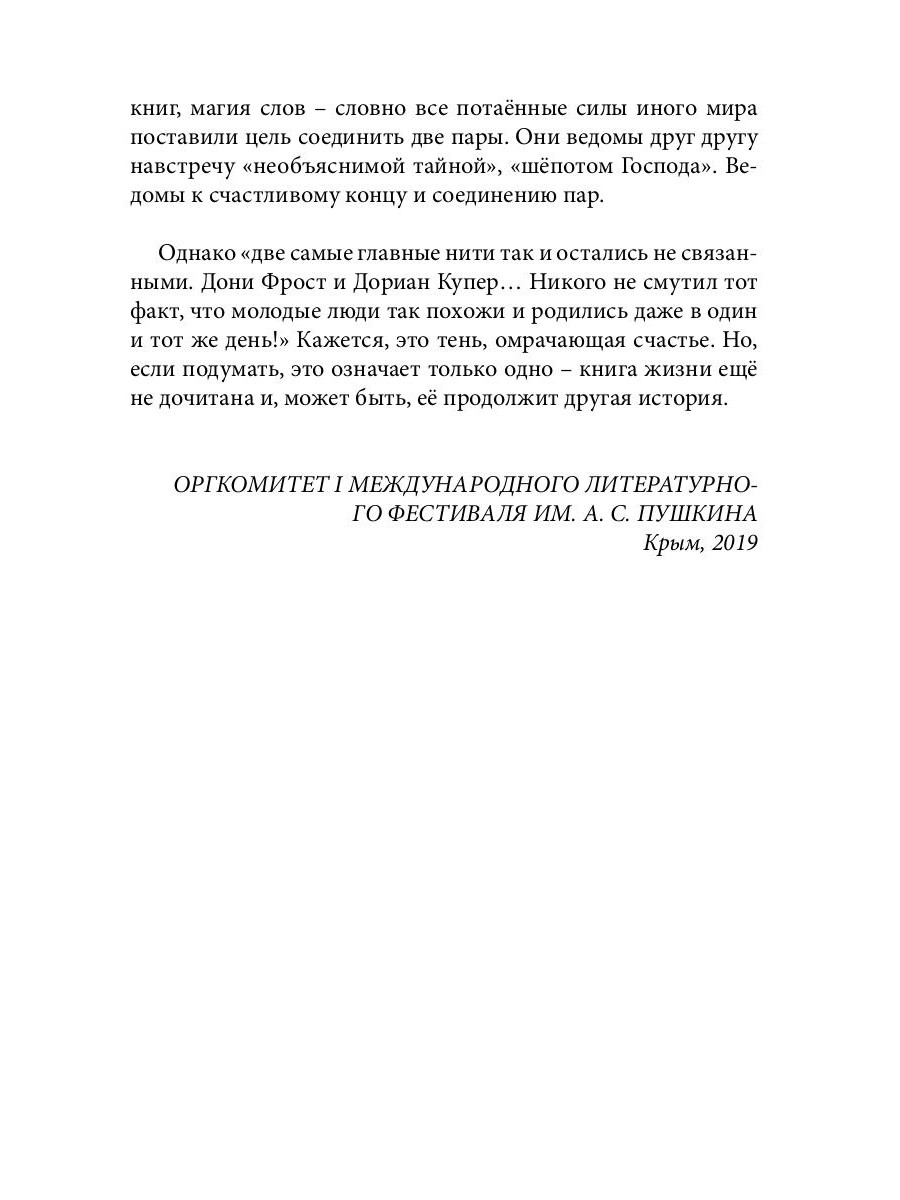 книг, магия слов – словно все потаённые силы иного мира поставили цель соединить две пары. Они ведомы друг другу навстречу «необъяснимой тайной», «шёпотом Господа». Ведомы к счастливому концу и соединению пар.

Однако «две самые главные нити так и остались не связанными. Дони Фрост и Дориан Купер… Никого не смутил тот факт, что молодые люди так похожи и родились даже в один и тот же день!» Кажется, это тень, омрачающая счастье. Но, если подумать, это означает только одно – книга жизни ещё не дочитана и, может быть, её продолжит другая история.

ОРГКОМИТЕТ I МЕЖДУНАРОДНОГО ЛИТЕРАТУРНОГО ФЕСТИВАЛЯ ИМ. А. С. ПУШКИНА
Крым, 2019